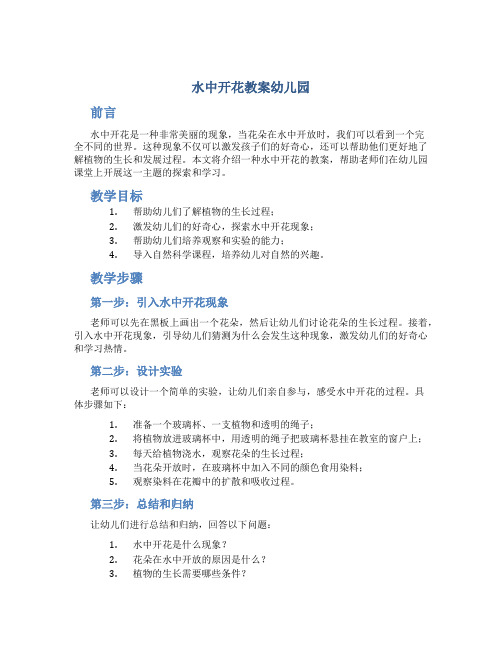 水中开花教案幼儿园

前言

水中开花是一种非常美丽的现象，当花朵在水中开放时，我们可以看到一个完全不同的世界。这种现象不仅可以激发孩子们的好奇心，还可以帮助他们更好地了解植物的生长和发展过程。本文将介绍一种水中开花的教案，帮助老师们在幼儿园课堂上开展这一主题的探索和学习。

教学目标

1. 帮助幼儿们了解植物的生长过程；
2. 激发幼儿们的好奇心，探索水中开花现象；
3. 帮助幼儿们培养观察和实验的能力；
4. 导入自然科学课程，培养幼儿对自然的兴趣。

教学步骤

第一步：引入水中开花现象

老师可以先在黑板上画出一个花朵，然后让幼儿们讨论花朵的生长过程。接着，引入水中开花现象，引导幼儿们猜测为什么会发生这种现象，激发幼儿们的好奇心和学习热情。

第二步：设计实验

老师可以设计一个简单的实验，让幼儿们亲自参与，感受水中开花的过程。具体步骤如下：

1. 准备一个玻璃杯、一支植物和透明的绳子；
2. 将植物放进玻璃杯中，用透明的绳子把玻璃杯悬挂在教室的窗户上；
3. 每天给植物浇水，观察花朵的生长过程；
4. 当花朵开放时，在玻璃杯中加入不同的颜色食用染料；
5. 观察染料在花瓣中的扩散和吸收过程。

第三步：总结和归纳

让幼儿们进行总结和归纳，回答以下问题：

1. 水中开花是什么现象？
2. 花朵在水中开放的原因是什么？
3. 植物的生长需要哪些条件？